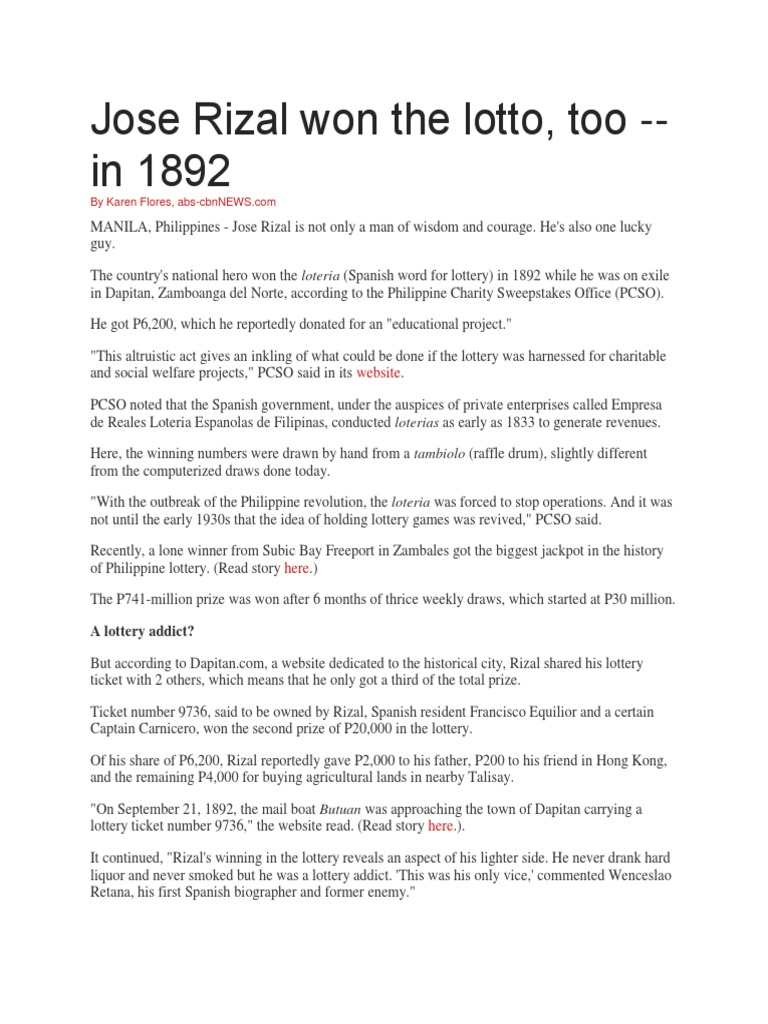 Jose Rizal won the lotto, too -- in 1892

By Karen Flores, abs-cbnNEWS.com

MANILA, Philippines - Jose Rizal is not only a man of wisdom and courage. He's also one lucky guy.

The country's national hero won the loteria (Spanish word for lottery) in 1892 while he was on exile in Dapitan, Zamboanga del Norte, according to the Philippine Charity Sweepstakes Office (PCSO).

He got P6,200, which he reportedly donated for an "educational project."

"This altruistic act gives an inkling of what could be done if the lottery was harnessed for charitable and social welfare projects," PCSO said in its website.

PCSO noted that the Spanish government, under the auspices of private enterprises called Empresa de Reales Loteria Espanolas de Filipinas, conducted loterias as early as 1833 to generate revenues.

Here, the winning numbers were drawn by hand from a tambiolo (raffle drum), slightly different from the computerized draws done today.

"With the outbreak of the Philippine revolution, the loteria was forced to stop operations. And it was not until the early 1930s that the idea of holding lottery games was revived," PCSO said.

Recently, a lone winner from Subic Bay Freeport in Zambales got the biggest jackpot in the history of Philippine lottery. (Read story here.)

The P741-million prize was won after 6 months of thrice weekly draws, which started at P30 million.

A lottery addict?

But according to Dapitan.com, a website dedicated to the historical city, Rizal shared his lottery ticket with 2 others, which means that he only got a third of the total prize.

Ticket number 9736, said to be owned by Rizal, Spanish resident Francisco Equilior and a certain Captain Carnicero, won the second prize of P20,000 in the lottery.

Of his share of P6,200, Rizal reportedly gave P2,000 to his father, P200 to his friend in Hong Kong, and the remaining P4,000 for buying agricultural lands in nearby Talisay.

"On September 21, 1892, the mail boat Butuan was approaching the town of Dapitan carrying a lottery ticket number 9736," the website read. (Read story here.).

It continued, "Rizal's winning in the lottery reveals an aspect of his lighter side. He never drank hard liquor and never smoked but he was a lottery addict. 'This was his only vice,' commented Wenceslao Retana, his first Spanish biographer and former enemy."